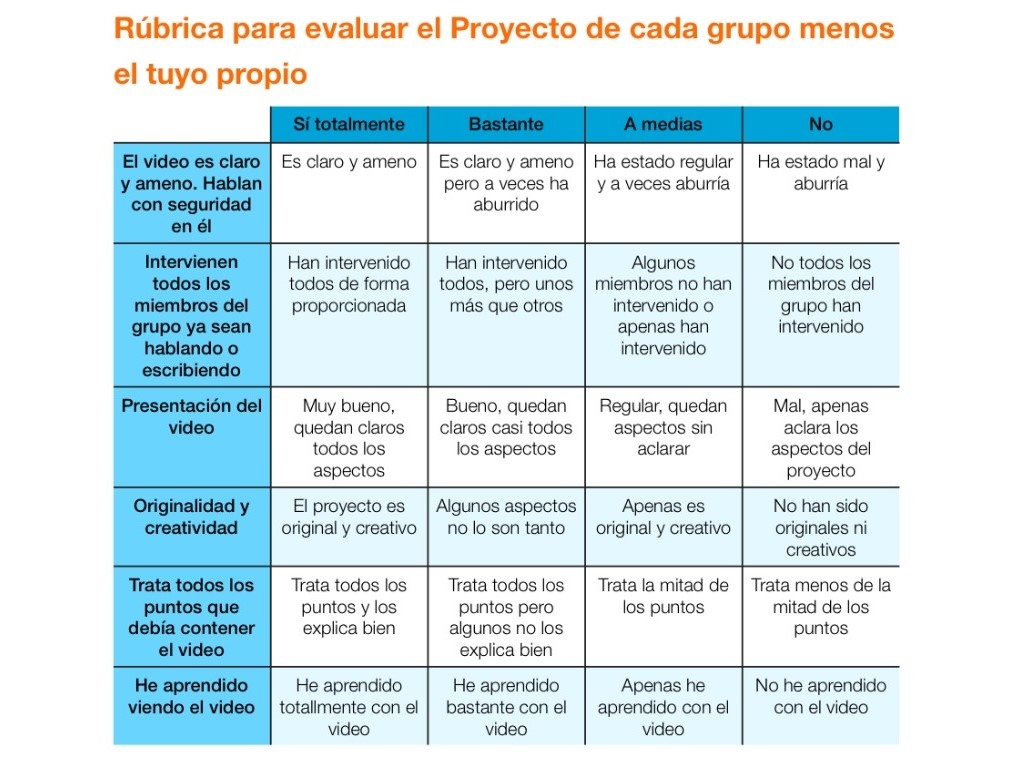 Rúbrica para evaluar el Proyecto de cada grupo menos el tuyo propio

| | Sí totalmente | Bastante | A medias | No |
|---|---|---|---|---|
| El video es claro y ameno. Hablan con seguridad en él | Es claro y ameno | Es claro y ameno pero a veces ha aburrido | Ha estado regular y a veces aburría | Ha estado mal y aburría |
| Intervienen todos los miembros del grupo ya sean hablando o escribiendo | Han intervenido todos de forma proporcionada | Han intervenido todos, pero unos más que otros | Algunos miembros no han intervenido o apenas han intervenido | No todos los miembros del grupo han intervenido |
| Presentación del video | Muy bueno, quedan claros todos los aspectos | Bueno, quedan claros casi todos los aspectos | Regular, quedan aspectos sin aclarar | Mal, apenas aclara los aspectos del proyecto |
| Originalidad y creatividad | El proyecto es original y creativo | Algunos aspectos no lo son tanto | Apenas es original y creativo | No han sido originales ni creativos |
| Trata todos los puntos que debía contener el video | Trata todos los puntos y los explica bien | Trata todos los puntos pero algunos no los explica bien | Trata la mitad de los puntos | Trata menos de la mitad de los puntos |
| He aprendido viendo el video | He aprendido totallmente con el video | He aprendido bastante con el video | Apenas he aprendido con el video | No he aprendido con el video |